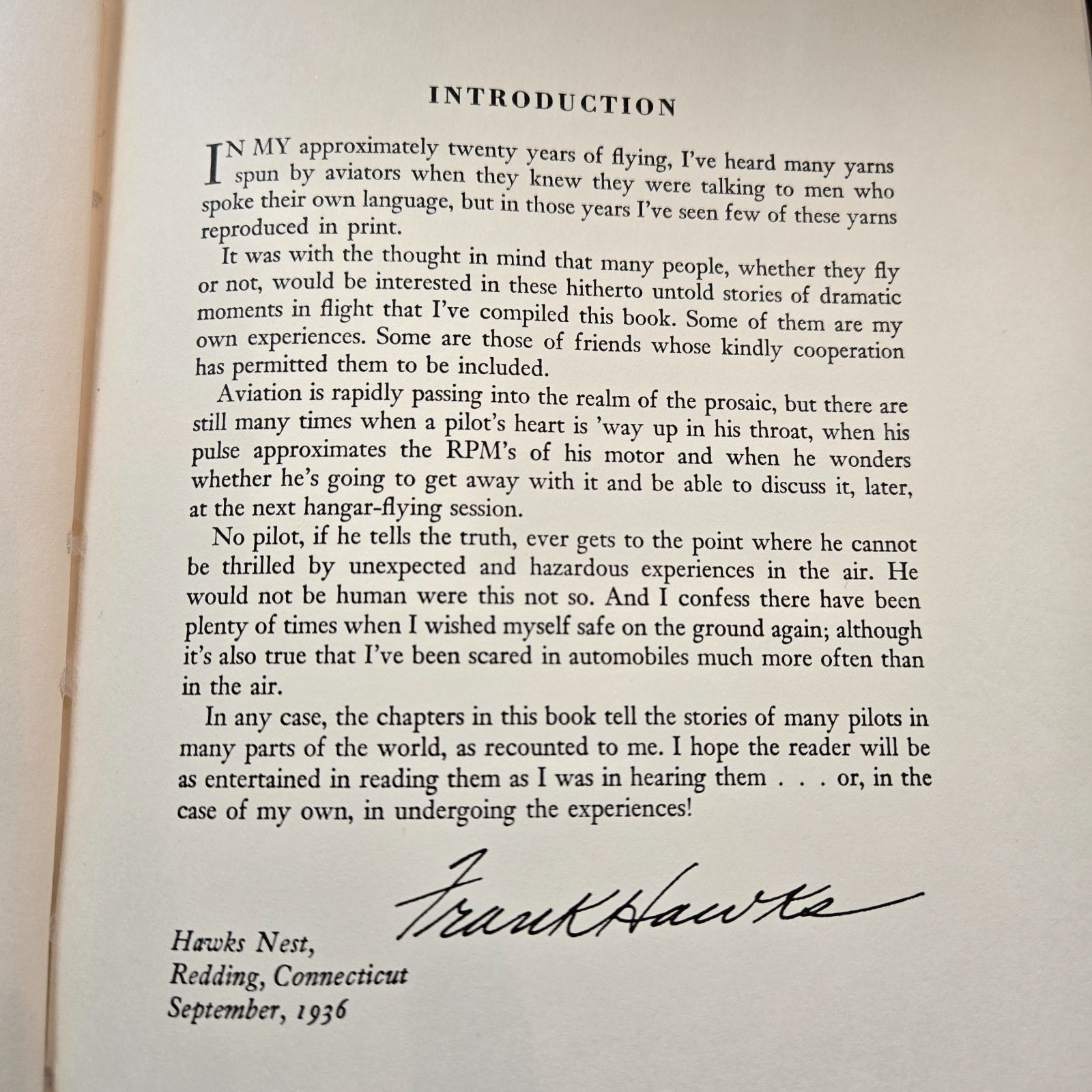 INTRODUCTION

IN MY approximately twenty years of flying, I've heard many yarns spun by aviators when they knew they were talking to men who spoke their own language, but in those years I've seen few of these yarns reproduced in print.

It was with the thought in mind that many people, whether they fly or not, would be interested in these hitherto untold stories of dramatic moments in flight that I've compiled this book. Some of them are my own experiences. Some are those of friends whose kindly cooperation has permitted them to be included.

Aviation is rapidly passing into the realm of the prosaic, but there are still many times when a pilot's heart is 'way up in his throat, when his pulse approximates the RPM's of his motor and when he wonders whether he's going to get away with it and be able to discuss it, later, at the next hangar-flying session.

No pilot, if he tells the truth, ever gets to the point where he cannot be thrilled by unexpected and hazardous experiences in the air. He would not be human were this not so. And I confess there have been plenty of times when I wished myself safe on the ground again; although it's also true that I've been scared in automobiles much more often than in the air.

In any case, the chapters in this book tell the stories of many pilots in many parts of the world, as recounted to me. I hope the reader will be as entertained in reading them as I was in hearing them . . . or, in the case of my own, in undergoing the experiences!

Frank Hawks

Hawks Nest,
Redding, Connecticut
September, 1936